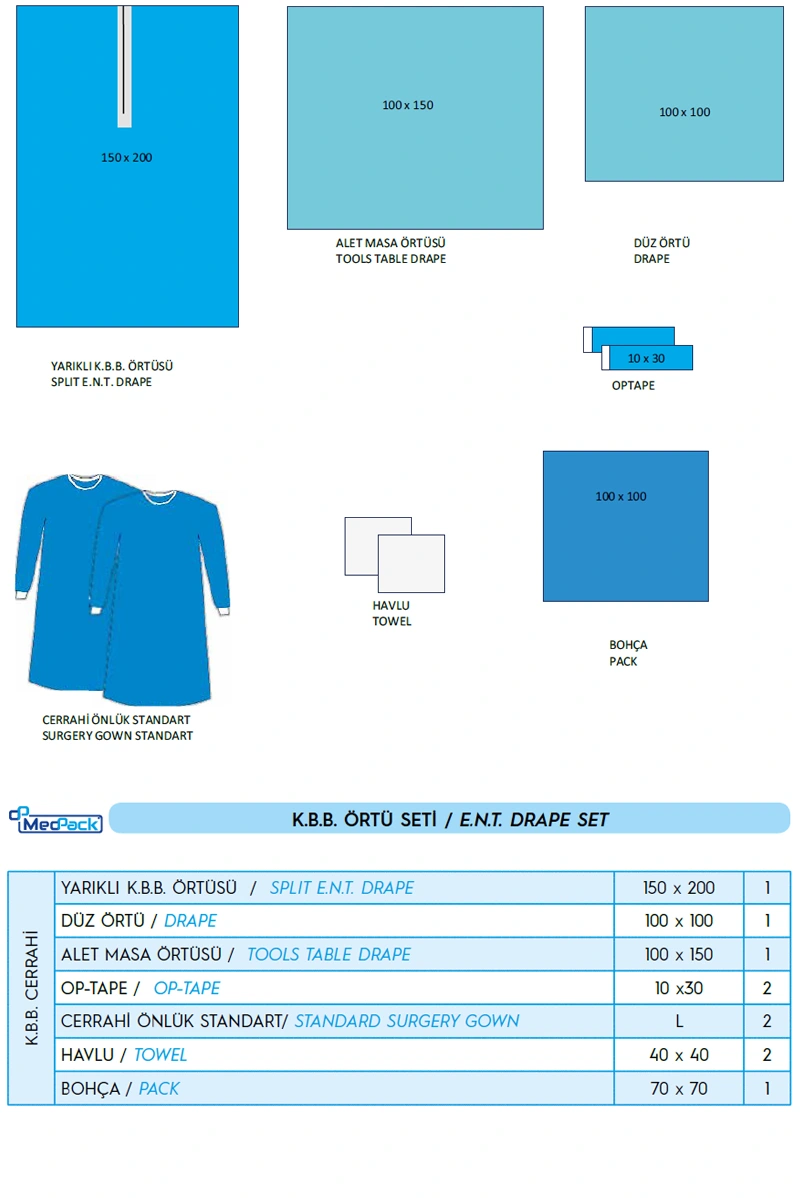 150 x 200

YARIKLI K.B.B. ÖRTÜSÜ
SPLIT E.N.T. DRAPE

100 x 150

ALET MASA ÖRTÜSÜ
TOOLS TABLE DRAPE

100 x 100

DÜZ ÖRTÜ
DRAPE

10 x 30

OPTAPE

CERRAHİ ÖNLÜK STANDART
SURGERY GOWN STANDART

HAVLU
TOWEL

100 x 100

BOHÇA
PACK

MedPack

K.B.B. ÖRTÜ SETİ / E.N.T. DRAPE SET

| K.B.B. CERRAHİ | YARIKLI K.B.B. ÖRTÜSÜ / SPLIT E.N.T. DRAPE | 150 x 200 | 1 |
|---|---|---|---|
| | DÜZ ÖRTÜ / DRAPE | 100 x 100 | 1 |
| | ALET MASA ÖRTÜSÜ / TOOLS TABLE DRAPE | 100 x 150 | 1 |
| | OP-TAPE / OP-TAPE | 10 x30 | 2 |
| | CERRAHİ ÖNLÜK STANDART/ STANDARD SURGERY GOWN | L | 2 |
| | HAVLU / TOWEL | 40 x 40 | 2 |
| | BOHÇA / PACK | 70 x 70 | 1 |